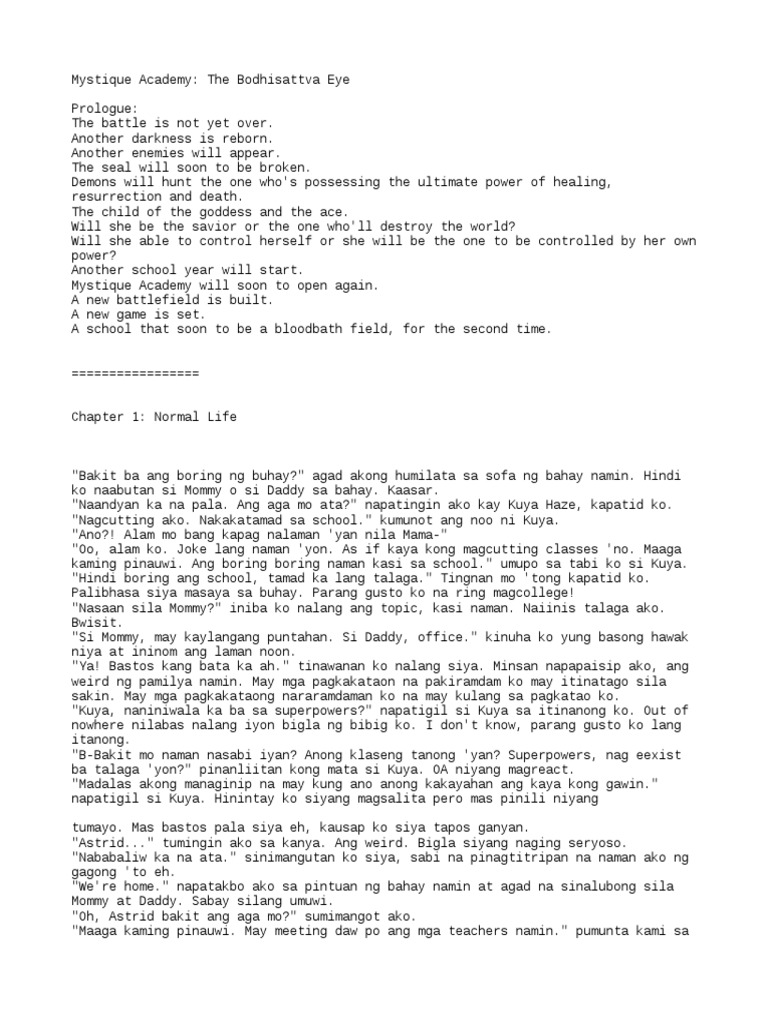 Mystique Academy: The Bodhisattva Eye

Prologue:
The battle is not yet over.
Another darkness is reborn.
Another enemies will appear.
The seal will soon to be broken.
Demons will hunt the one who's possessing the ultimate power of healing, resurrection and death.
The child of the goddess and the ace.
Will she be the savior or the one who'll destroy the world?
Will she able to control herself or she will be the one to be controlled by her own power?
Another school year will start.
Mystique Academy will soon to open again.
A new battlefield is built.
A new game is set.
A school that soon to be a bloodbath field, for the second time.

=================

Chapter 1: Normal Life

"Bakit ba ang boring ng buhay?" agad akong humilata sa sofa ng bahay namin. Hindi ko naabutan si Mommy o si Daddy sa bahay. Kaasar.
"Naandyan ka na pala. Ang aga mo ata?" napatingin ako kay Kuya Haze, kapatid ko.
"Nagcutting ako. Nakakatamad sa school." kumunot ang noo ni Kuya.
"Ano?! Alam mo bang kapag nalaman 'yan nila Mama-"
"Oo, alam ko. Joke lang naman 'yon. As if kaya kong magcutting classes 'no. Maaga kaming pinauwi. Ang boring boring naman kasi sa school." umupo sa tabi ko si Kuya.
"Hindi boring ang school, tamad ka lang talaga." Tingnan mo 'tong kapatid ko. Palibhasa siya masaya sa buhay. Parang gusto ko na ring magcollege!
"Nasaan sila Mommy?" iniba ko nalang ang topic, kasi naman. Naiinis talaga ako. Bwisit.
"Si Mommy, may kaylangang puntahan. Si Daddy, office." kinuha ko yung basong hawak niya at ininom ang laman noon.
"Ya! Bastos kang bata ka ah." tinawanan ko nalang siya. Minsan napapaisip ako, ang weird ng pamilya namin. May mga pagkakataon na pakiramdam ko may itinatago sila sakin. May mga pagkakataong nararamdaman ko na may kulang sa pagkatao ko.
"Kuya, naniniwala ka ba sa superpowers?" napatigil si Kuya sa itinanong ko. Out of nowhere nilabas nalang iyon bigla ng bibig ko. I don't know, parang gusto ko lang itanong.
"B-Bakit mo naman nasabi iyan? Anong klaseng tanong 'yan? Superpowers, nag eexist ba talaga 'yon?" pinanliitan kong mata si Kuya. OA niyang magreact.
"Madalas akong managinip na may kung ano anong kakayahan ang kaya kong gawin." napatigil si Kuya. Hinintay ko siyang magsalita pero mas pinili niyang

tumayo. Mas bastos pala siya eh, kausap ko siya tapos ganyan.
"Astrid..." tumingin ako sa kanya. Ang weird. Bigla siyang naging seryoso.
"Nababaliw ka na ata." sinimangutan ko siya, sabi na pinagtitripan na naman ako ng gagong 'to eh.
"We're home." napatakbo ako sa pintuan ng bahay namin at agad na sinalubong sila Mommy at Daddy. Sabay silang umuwi.
"Oh, Astrid bakit ang aga mo?" sumimangot ako.
"Maaga kaming pinauwi. May meeting daw po ang mga teachers namin." pumunta kami sa